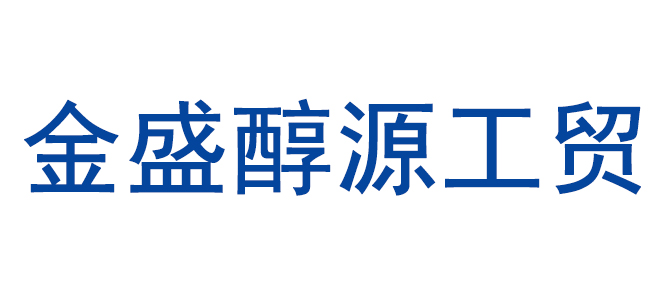 金盛醇源工贸